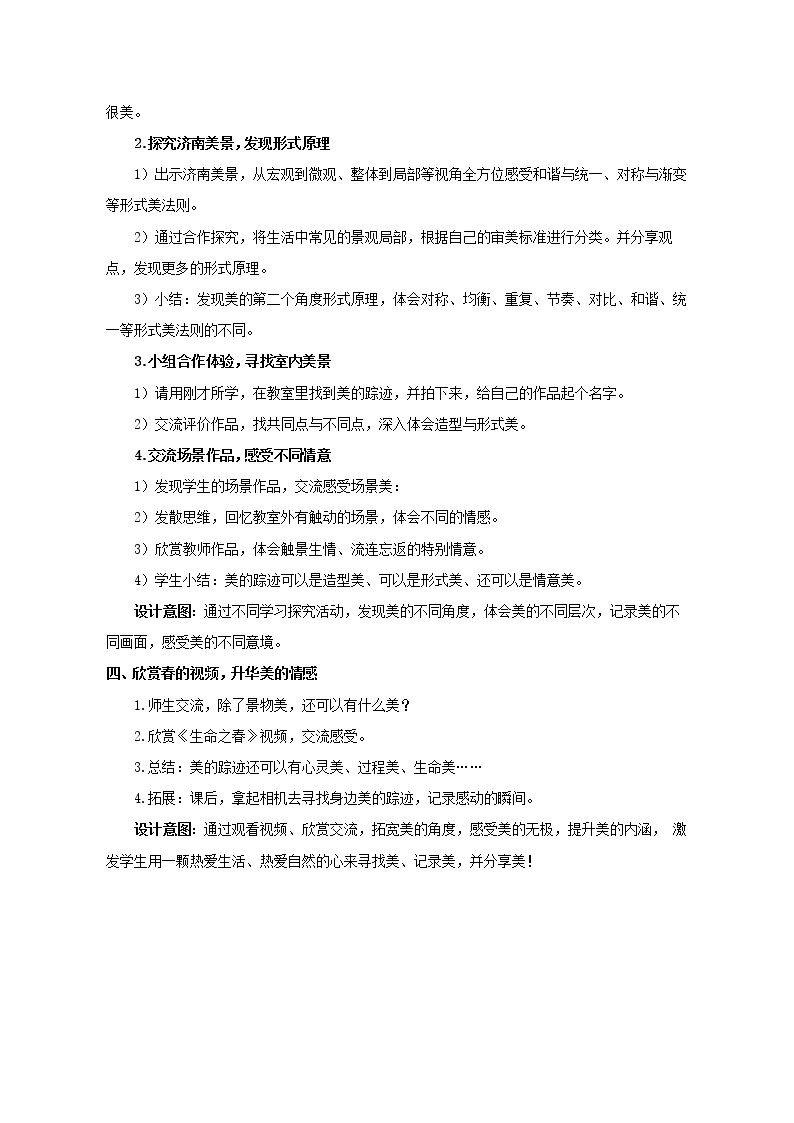 很美。

2.探究济南美景，发现形式原理

1）出示济南美景，从宏观到微观、整体到局部等视角全方位感受和谐与统一、对称与渐变等形式美法则。

2）通过合作探究，将生活中常见的景观局部，根据自己的审美标准进行分类。并分享观点，发现更多的形式原理。

3）小结：发现美的第二个角度形式原理，体会对称、均衡、重复、节奏、对比、和谐、统一等形式美法则的不同。

3.小组合作体验，寻找室内美景

1）请用刚才所学，在教室里找到美的踪迹，并拍下来，给自己的作品起个名字。

2）交流评价作品，找共同点与不同点，深入体会造型与形式美。

4.交流场景作品，感受不同情意

1）发现学生的场景作品，交流感受场景美：

2）发散思维，回忆教室外有触动的场景，体会不同的情感。

3）欣赏教师作品，体会触景生情、流连忘返的特别情意。

4）学生小结：美的踪迹可以是造型美、可以是形式美、还可以是情意美。

设计意图：通过不同学习探究活动，发现美的不同角度，体会美的不同层次，记录美的不同画面，感受美的不同意境。

四、欣赏春的视频，升华美的情感

1.师生交流，除了景物美，还可以有什么美？

2.欣赏《生命之春》视频，交流感受。

3.总结：美的踪迹还可以有心灵美、过程美、生命美……

4.拓展：课后，拿起相机去寻找身边美的踪迹，记录感动的瞬间。

设计意图：通过观看视频、欣赏交流，拓宽美的角度，感受美的无极，提升美的内涵，激发学生用一颗热爱生活、热爱自然的心来寻找美、记录美，并分享美！